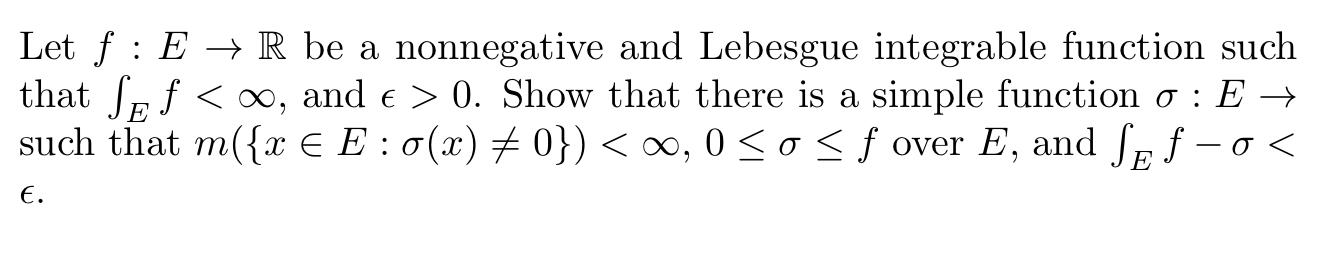 Let $f : E \to \mathbb{R}$ be a nonnegative and Lebesgue integrable function such that $\int_E f < \infty$, and $\epsilon > 0$. Show that there is a simple function $\sigma : E \to$ such that $m(\{x \in E : \sigma(x) \neq 0\}) < \infty$, $0 \leq \sigma \leq f$ over $E$, and $\int_E f - \sigma < \epsilon$.